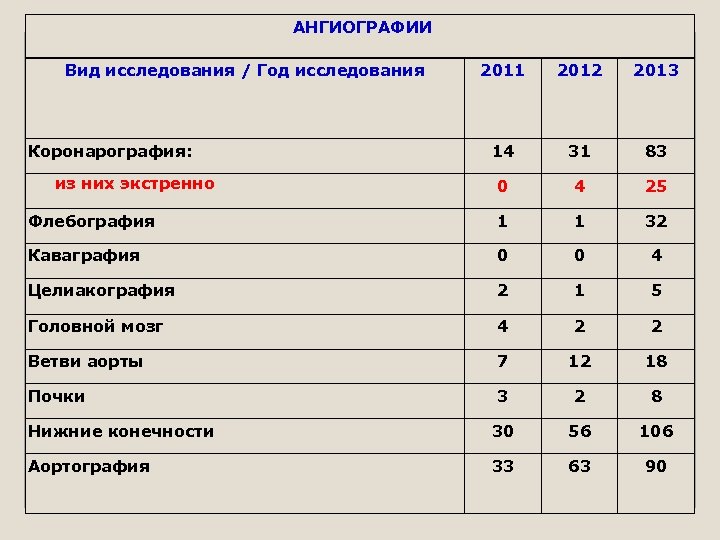 АНГИОГРАФИИ

| Вид исследования / Год исследования | 2011 | 2012 | 2013 |
|---|---|---|---|
| Коронарография: | 14 | 31 | 83 |
| из них экстренно | 0 | 4 | 25 |
| Флебография | 1 | 1 | 32 |
| Каваграфия | 0 | 0 | 4 |
| Целиакография | 2 | 1 | 5 |
| Головной мозг | 4 | 2 | 2 |
| Ветви аорты | 7 | 12 | 18 |
| Почки | 3 | 2 | 8 |
| Нижние конечности | 30 | 56 | 106 |
| Аортография | 33 | 63 | 90 |